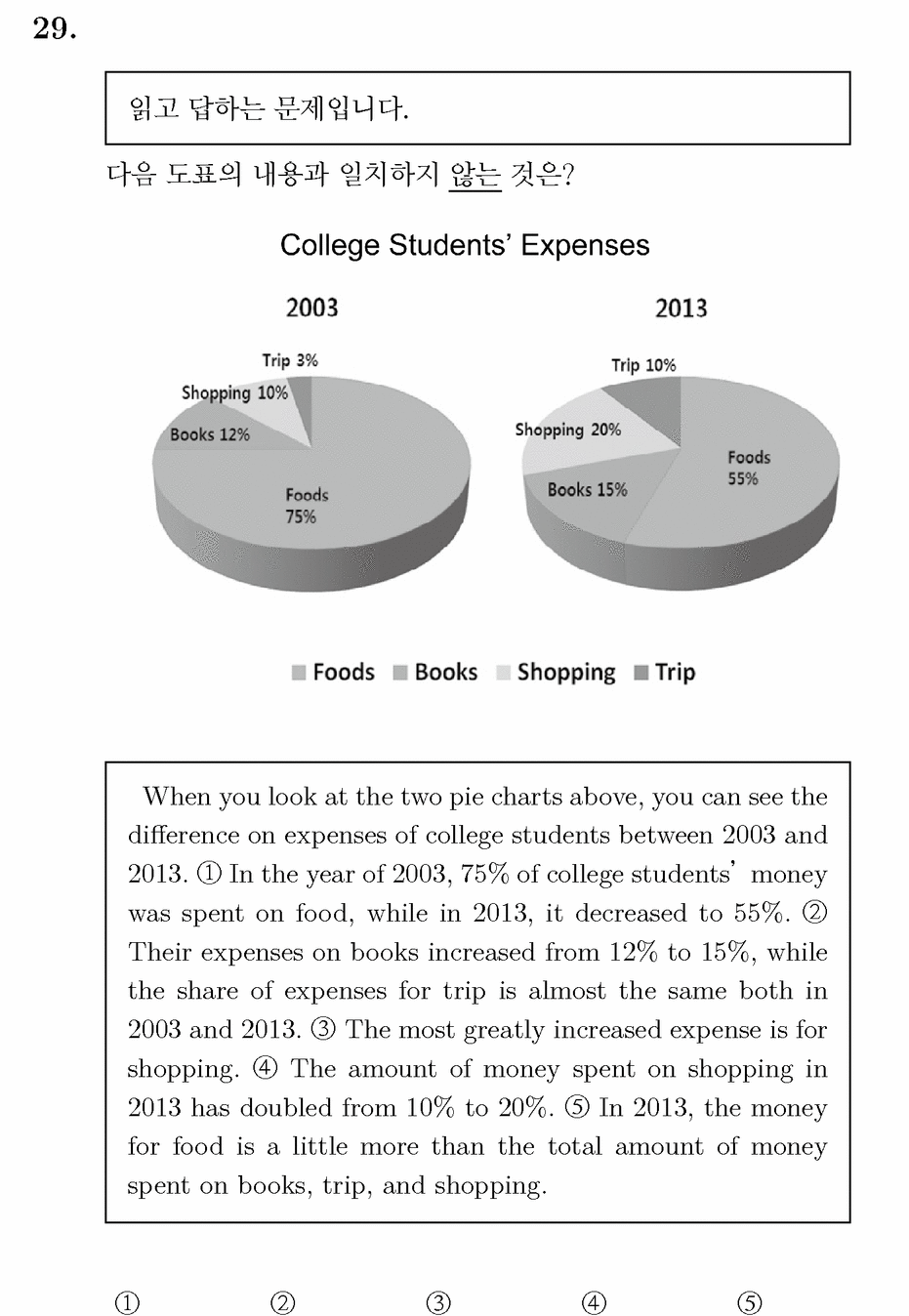 29.

읽고 답하는 문제입니다.

다음 도표의 내용과 일치하지 않는 것은?

College Students' Expenses

2003

Trip 3%
Shopping 10%
Books 12%
Foods 75%

2013

Trip 10%
Shopping 20%
Books 15%
Foods 55%

Foods Books Shopping Trip

When you look at the two pie charts above, you can see the difference on expenses of college students between 2003 and 2013. ① In the year of 2003, 75% of college students' money was spent on food, while in 2013, it decreased to 55%. ② Their expenses on books increased from 12% to 15%, while the share of expenses for trip is almost the same both in 2003 and 2013. ③ The most greatly increased expense is for shopping. ④ The amount of money spent on shopping in 2013 has doubled from 10% to 20%. ⑤ In 2013, the money for food is a little more than the total amount of money spent on books, trip, and shopping.

① ② ③ ④ ⑤